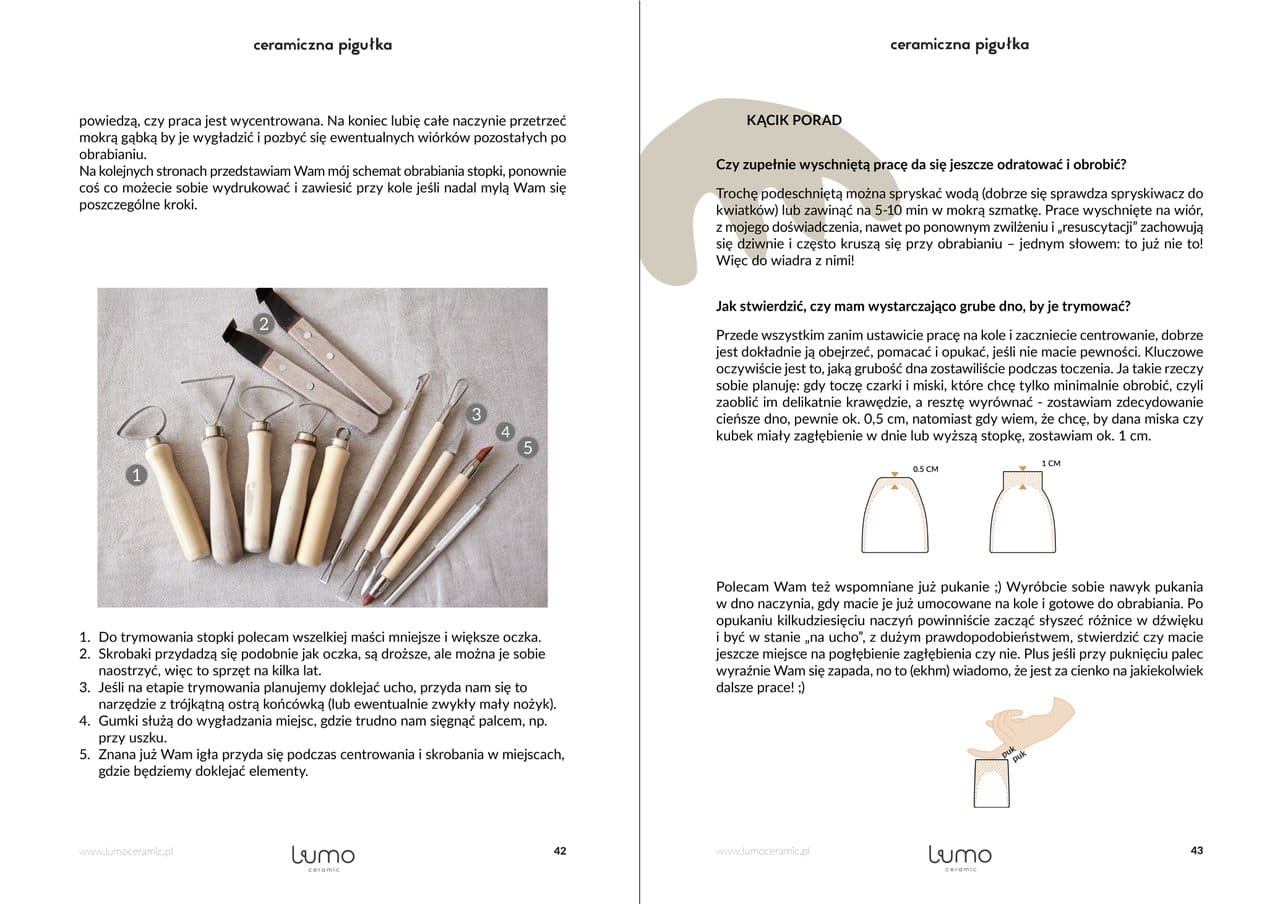 ceramiczna pigułka

powiedzą, czy praca jest wycentrowana. Na koniec lubię całe naczynie przetrzeć mokrą gąbką by je wygładzić i pozbyć się ewentualnych wiórków pozostałych po obrabianiu.
Na kolejnych stronach przedstawiam Wam mój schemat obrabiania stopki, ponownie coś co możecie sobie wydrukować i zawiesić przy kole jeśli nadal mylą Wam się poszczególne kroki.

2
3
4
5
1

1. Do trymowania stopki polecam wszelkiej maści mniejsze i większe oczka.
2. Skrobaki przydadzą się podobnie jak oczka, są droższe, ale można je sobie naostrzyć, więc to sprzęt na kilka lat.
3. Jeśli na etapie trymowania planujemy doklejać ucho, przyda nam się to narzędzie z trójkątną ostrą końcówką (lub ewentualnie zwykły mały nożyk).
4. Gumki służą do wygładzania miejsc, gdzie trudno nam sięgnąć palcem, np. przy uszku.
5. Znana już Wam igła przyda się podczas centrowania i skrobania w miejscach, gdzie będziemy doklejać elementy.

www.lumoceramic.pl
lumo ceramic
42

ceramiczna pigułka

KĄCIK PORAD

Czy zupełnie wyschniętą pracę da się jeszcze odratować i obrobić?

Trochę podeschniętą można spryskać wodą (dobrze się sprawdza spryskiwacz do kwiatków) lub zawinąć na 5-10 min w mokrą szmatkę. Prace wyschnięte na wiór, z mojego doświadczenia, nawet po ponownym zwilżeniu i „resuscytacji" zachowują się dziwnie i często kruszą się przy obrabianiu – jednym słowem: to już nie to! Więc do wiadra z nimi!

Jak stwierdzić, czy mam wystarczająco grube dno, by je trymować?

Przede wszystkim zanim ustawicie pracę na kole i zaczniecie centrowanie, dobrze jest dokładnie ją obejrzeć, pomacać i opukać, jeśli nie macie pewności. Kluczowe oczywiście jest to, jaką grubość dna zostawiliście podczas toczenia. Ja takie rzeczy sobie planuję: gdy toczę czarki i miski, które chcę tylko minimalnie obrobić, czyli zaoblić im delikatnie krawędzie, a resztę wyrównać - zostawiam zdecydowanie cieńsze dno, pewnie ok. 0,5 cm, natomiast gdy wiem, że chcę, by dana miska czy kubek miały zagłębienie w dnie lub wyższą stopkę, zostawiam ok. 1 cm.

0.5 CM
1 CM

Polecam Wam też wspomniane już pukanie ;) Wyróbcie sobie nawyk pukania w dno naczynia, gdy macie je już umocowane na kole i gotowe do obrabiania. Po opukaniu kilkudziesięciu naczyń powinniście zacząć słyszeć różnice w dźwięku i być w stanie „na ucho", z dużym prawdopodobieństwem, stwierdzić czy macie jeszcze miejsce na pogłębienie zagłębienia czy nie. Plus jeśli przy puknięciu palec wyraźnie Wam się zapada, no to (ekhm) wiadomo, że jest za cienko na jakiekolwiek dalsze prace! ;)

puk
puk

www.lumoceramic.pl
lumo ceramic
43